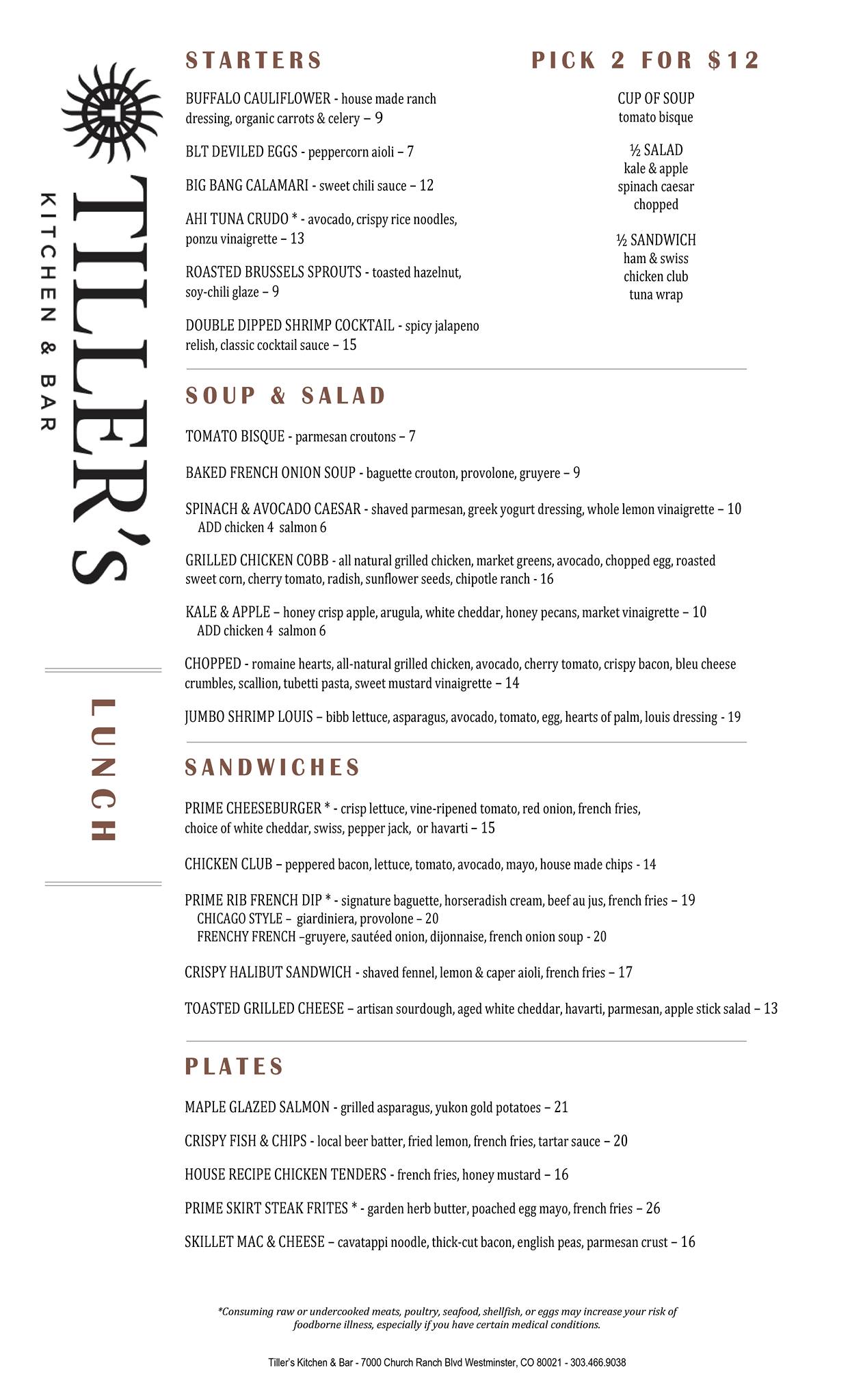 TILLER'S
KITCHEN & BAR

LUNCH

STARTERS

BUFFALO CAULIFLOWER - house made ranch dressing, organic carrots & celery – 9

BLT DEVILED EGGS - peppercorn aioli – 7

BIG BANG CALAMARI - sweet chili sauce – 12

AHI TUNA CRUDO * - avocado, crispy rice noodles, ponzu vinaigrette – 13

ROASTED BRUSSELS SPROUTS - toasted hazelnut, soy-chili glaze – 9

DOUBLE DIPPED SHRIMP COCKTAIL - spicy jalapeno relish, classic cocktail sauce – 15

PICK 2 FOR $12

CUP OF SOUP
tomato bisque

½ SALAD
kale & apple
spinach caesar
chopped

½ SANDWICH
ham & swiss
chicken club
tuna wrap

SOUP & SALAD

TOMATO BISQUE - parmesan croutons – 7

BAKED FRENCH ONION SOUP - baguette crouton, provolone, gruyere – 9

SPINACH & AVOCADO CAESAR - shaved parmesan, greek yogurt dressing, whole lemon vinaigrette – 10
ADD chicken 4 salmon 6

GRILLED CHICKEN COBB - all natural grilled chicken, market greens, avocado, chopped egg, roasted sweet corn, cherry tomato, radish, sunflower seeds, chipotle ranch - 16

KALE & APPLE – honey crisp apple, arugula, white cheddar, honey pecans, market vinaigrette – 10
ADD chicken 4 salmon 6

CHOPPED - romaine hearts, all-natural grilled chicken, avocado, cherry tomato, crispy bacon, bleu cheese crumbles, scallion, tubetti pasta, sweet mustard vinaigrette – 14

JUMBO SHRIMP LOUIS – bibb lettuce, asparagus, avocado, tomato, egg, hearts of palm, louis dressing - 19

SANDWICHES

PRIME CHEESEBURGER * - crisp lettuce, vine-ripened tomato, red onion, french fries, choice of white cheddar, swiss, pepper jack, or havarti – 15

CHICKEN CLUB – peppered bacon, lettuce, tomato, avocado, mayo, house made chips - 14

PRIME RIB FRENCH DIP * - signature baguette, horseradish cream, beef au jus, french fries – 19
CHICAGO STYLE – giardiniera, provolone – 20
FRENCHY FRENCH –gruyere, sautéed onion, dijonnaise, french onion soup - 20

CRISPY HALIBUT SANDWICH - shaved fennel, lemon & caper aioli, french fries – 17

TOASTED GRILLED CHEESE – artisan sourdough, aged white cheddar, havarti, parmesan, apple stick salad – 13

PLATES

MAPLE GLAZED SALMON - grilled asparagus, yukon gold potatoes – 21

CRISPY FISH & CHIPS - local beer batter, fried lemon, french fries, tartar sauce – 20

HOUSE RECIPE CHICKEN TENDERS - french fries, honey mustard – 16

PRIME SKIRT STEAK FRITES * - garden herb butter, poached egg mayo, french fries – 26

SKILLET MAC & CHEESE – cavatappi noodle, thick-cut bacon, english peas, parmesan crust – 16

*Consuming raw or undercooked meats, poultry, seafood, shellfish, or eggs may increase your risk of foodborne illness, especially if you have certain medical conditions.

Tiller's Kitchen & Bar - 7000 Church Ranch Blvd Westminster, CO 80021 - 303.466.9038